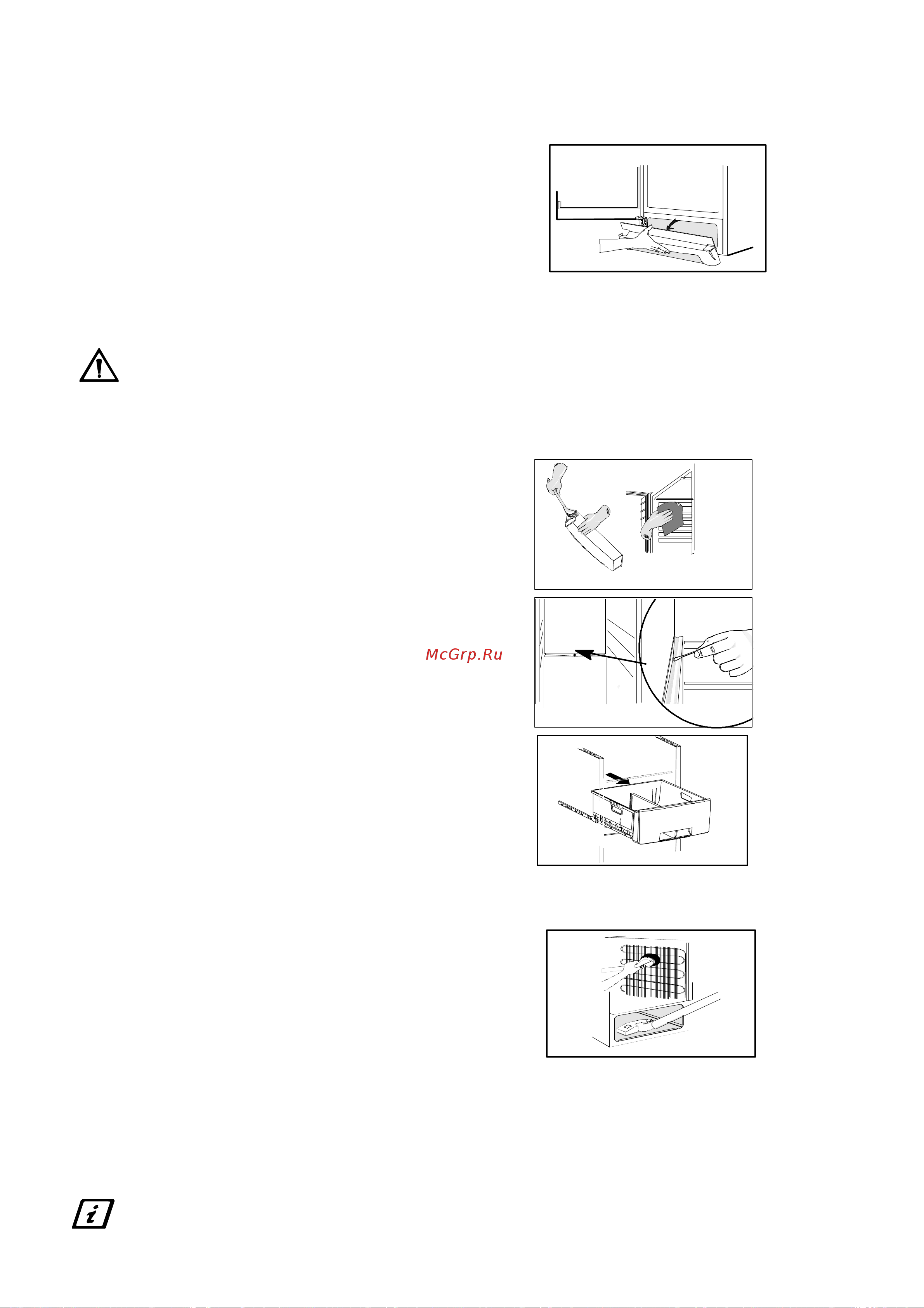 McGrp.Ru